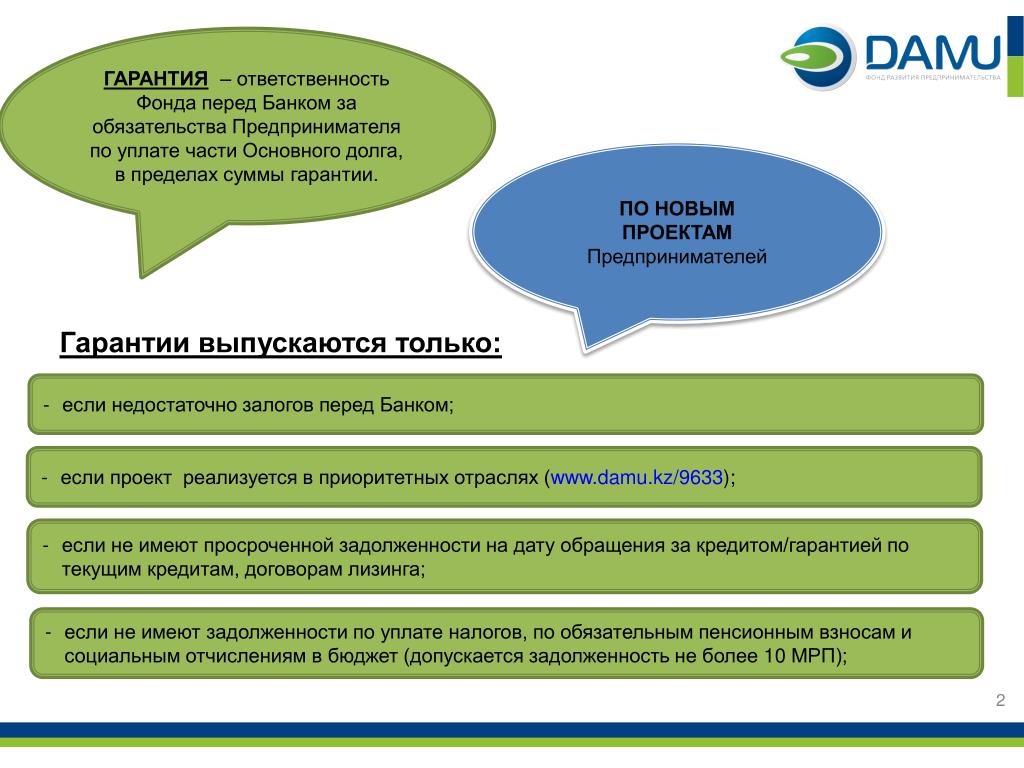 DAMU
ФОНД РАЗВИТИЯ ПРЕДПРИНИМАТЕЛЬСТВА

ГАРАНТИЯ – ответственность Фонда перед Банком за обязательства Предпринимателя по уплате части Основного долга, в пределах суммы гарантии.

ПО НОВЫМ ПРОЕКТАМ Предпринимателей

Гарантии выпускаются только:

- если недостаточно залогов перед Банком;

- если проект реализуется в приоритетных отраслях (www.damu.kz/9633);

- если не имеют просроченной задолженности на дату обращения за кредитом/гарантией по текущим кредитам, договорам лизинга;

- если не имеют задолженности по уплате налогов, по обязательным пенсионным взносам и социальным отчислениям в бюджет (допускается задолженность не более 10 МРП);

2